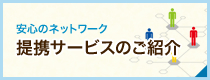 安心のネットワーク
提携サービスのご紹介